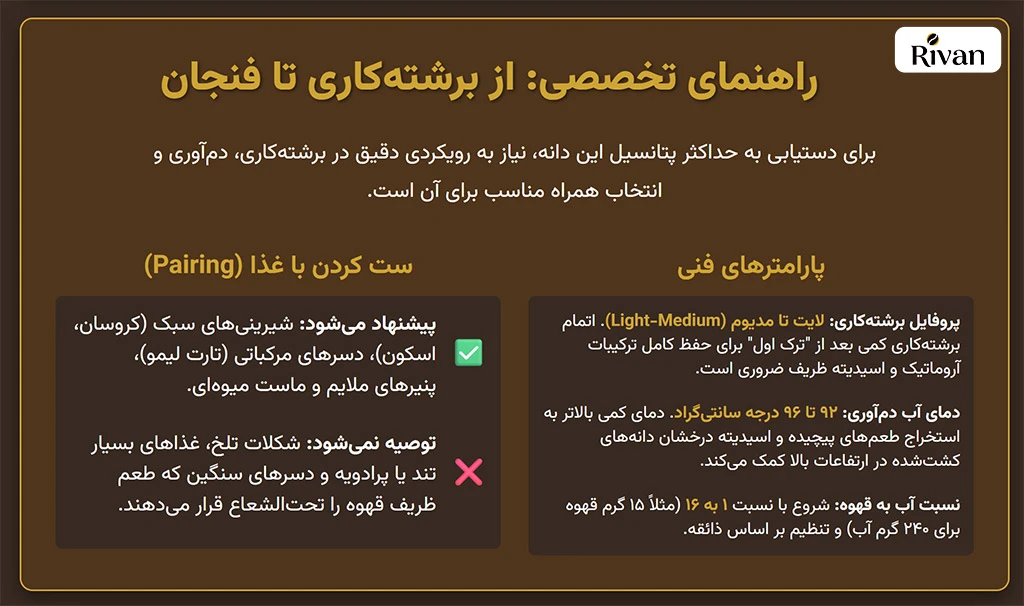 Rivan

راهنمای تخصصی: از برشته‌کاری تا فنجان

برای دستیابی به حداکثر پتانسیل این دانه، نیاز به رویکردی دقیق در برشته‌کاری، دم‌آوری و انتخاب همراه مناسب برای آن است.

پارامترهای فنی

پروفایل برشته‌کاری: لایت تا مدیوم (Light-Medium). اتمام برشته‌کاری کمی بعد از "ترک اول" برای حفظ کامل ترکیبات آروماتیک و اسیدیته ظریف ضروری است.

دمای آب دم‌آوری: ۹۲ تا ۹۶ درجه سانتی‌گراد. دمای کمی بالاتر به استخراج طعم‌های پیچیده و اسیدیته درخشان دانه‌های کشت‌شده در ارتفاعات بالا کمک می‌کند.

نسبت آب به قهوه: شروع با نسبت ۱ به ۱۶ (مثلاً ۱۵ گرم قهوه برای ۲۴۰ گرم آب) و تنظیم بر اساس ذائقه.

ست کردن با غذا (Pairing)

پیشنهاد می‌شود: شیرینی‌های سبک (کروسان، اسکون)، دسرهای مرکباتی (تارت لیمو)، پنیرهای ملایم و ماست میوه‌ای.

توصیه نمی‌شود: شکلات تلخ، غذاهای بسیار تند یا پرادویه و دسرهای سنگین که طعم ظریف قهوه را تحت‌الشعاع قرار می‌دهند.